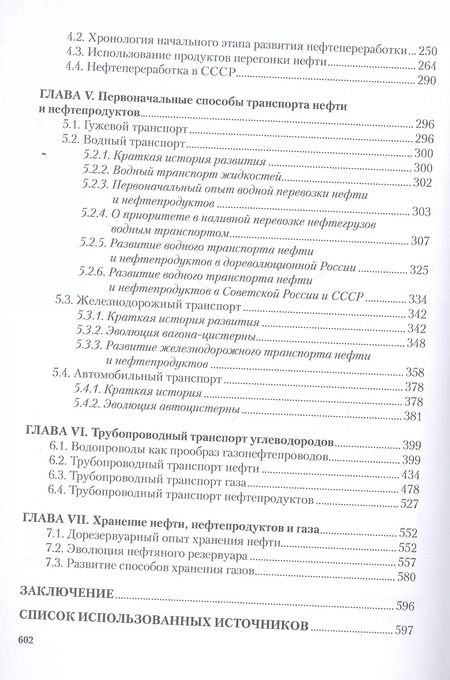 4.2. Хронология начального этапа развития нефтепереработки ... 250
4.3. Использование продуктов перегонки нефти ... 264
4.4. Нефтепереработка в СССР ... 290

ГЛАВА V. Первоначальные способы транспорта нефти и нефтепродуктов ... 296
5.1. Гужевой транспорт ... 296
5.2. Водный транспорт ... 300
5.2.1. Краткая история развития ... 300
5.2.2. Водный транспорт жидкостей ... 302
5.2.3. Первоначальный опыт водной перевозки нефти и нефтепродуктов ... 303
5.2.4. О приоритете в наливной перевозке нефтегрузов водным транспортом ... 307
5.2.5. Развитие водного транспорта нефти и нефтепродуктов в дореволюционной России ... 325
5.2.6. Развитие водного транспорта нефти и нефтепродуктов в Советской России и СССР ... 334
5.3. Железнодорожный транспорт ... 342
5.3.1. Краткая история развития ... 342
5.3.2. Эволюция вагона-цистерны ... 348
5.3.3. Развитие железнодорожного транспорта нефти и нефтепродуктов ... 358
5.4. Автомобильный транспорт ... 378
5.4.1. Краткая история ... 378
5.4.2. Эволюция автоцистерны ... 381

ГЛАВА VI. Трубопроводный транспорт углеводородов ... 399
6.1. Водопроводы как прообраз газонефтепроводов ... 399
6.2. Трубопроводный транспорт нефти ... 434
6.3. Трубопроводный транспорт газа ... 478
6.4. Трубопроводный транспорт нефтепродуктов ... 527

ГЛАВА VII. Хранение нефти, нефтепродуктов и газа ... 552
7.1. Дорезервуарный опыт хранения нефти ... 552
7.2. Эволюция нефтяного резервуара ... 557
7.3. Развитие способов хранения газов ... 580

ЗАКЛЮЧЕНИЕ ... 596

СПИСОК ИСПОЛЬЗОВАННЫХ ИСТОЧНИКОВ ... 597

602